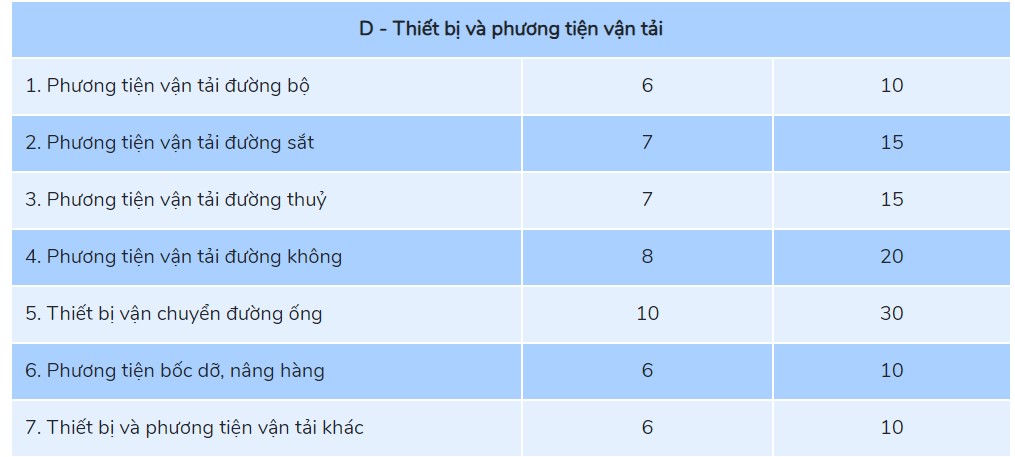 | D - Thiết bị và phương tiện vận tải | | |
|---|---|---|
| 1. Phương tiện vận tải đường bộ | 6 | 10 |
| 2. Phương tiện vận tải đường sắt | 7 | 15 |
| 3. Phương tiện vận tải đường thuỷ | 7 | 15 |
| 4. Phương tiện vận tải đường không | 8 | 20 |
| 5. Thiết bị vận chuyển đường ống | 10 | 30 |
| 6. Phương tiện bốc dỡ, nâng hàng | 6 | 10 |
| 7. Thiết bị và phương tiện vận tải khác | 6 | 10 |